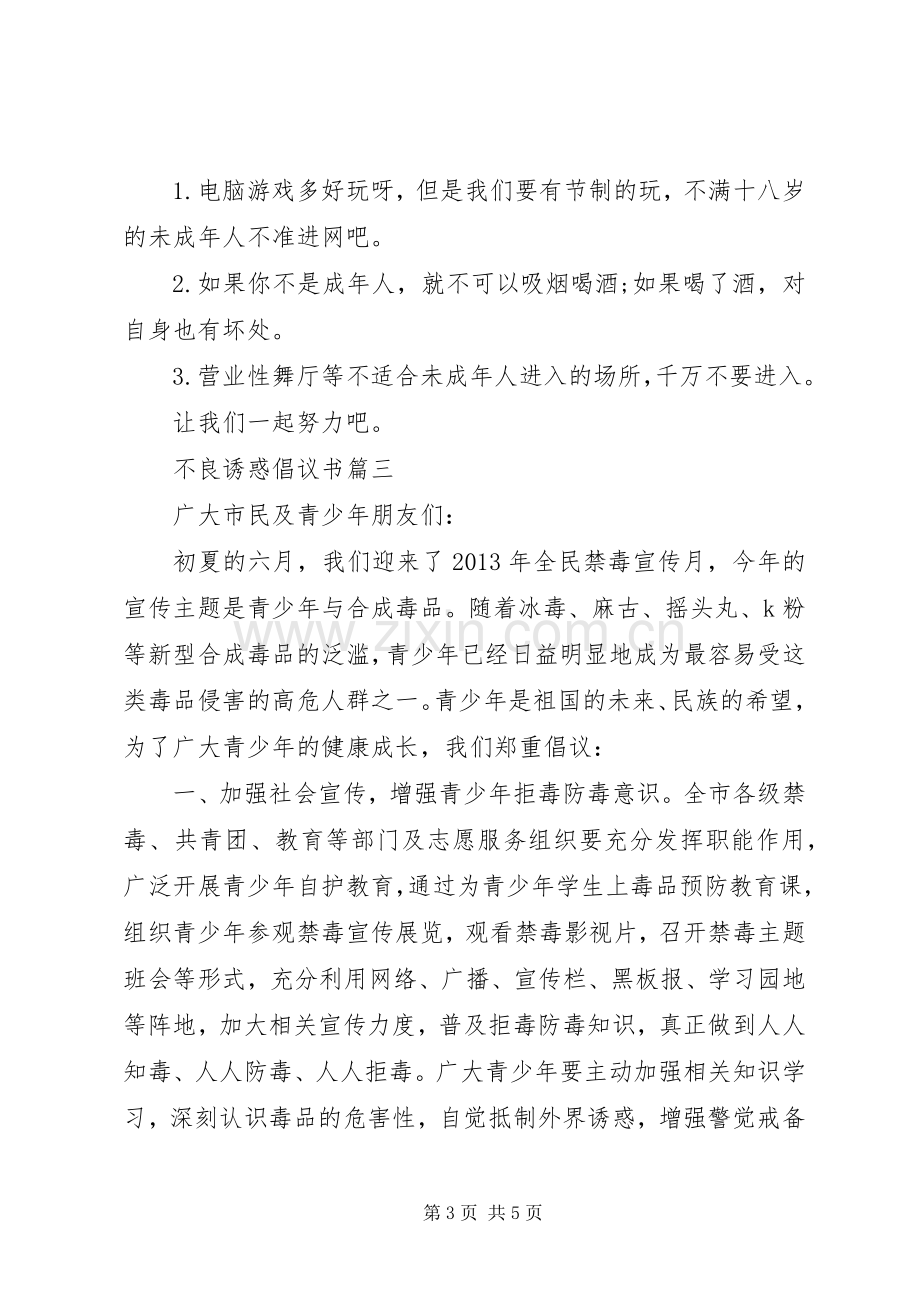 1.电脑游戏多好玩呀，但是我们要有节制的玩，不满十八岁的未成年人不准进网吧。

2.如果你不是成年人，就不可以吸烟喝酒;如果喝了酒，对自身也有坏处。

3.营业性舞厅等不适合未成年人进入的场所,千万不要进入。

让我们一起努力吧。

不良诱惑倡议书篇三

广大市民及青少年朋友们：

初夏的六月，我们迎来了2013年全民禁毒宣传月，今年的宣传主题是青少年与合成毒品。随着冰毒、麻古、摇头丸、k粉等新型合成毒品的泛滥,青少年已经日益明显地成为最容易受这类毒品侵害的高危人群之一。青少年是祖国的未来、民族的希望，为了广大青少年的健康成长，我们郑重倡议：

一、加强社会宣传，增强青少年拒毒防毒意识。全市各级禁毒、共青团、教育等部门及志愿服务组织要充分发挥职能作用，广泛开展青少年自护教育,通过为青少年学生上毒品预防教育课，组织青少年参观禁毒宣传展览，观看禁毒影视片，召开禁毒主题班会等形式，充分利用网络、广播、宣传栏、黑板报、学习园地等阵地，加大相关宣传力度，普及拒毒防毒知识，真正做到人人知毒、人人防毒、人人拒毒。广大青少年要主动加强相关知识学习，深刻认识毒品的危害性，自觉抵制外界诱惑，增强警觉戒备

第3页 共5页

www.zixin.com.cn